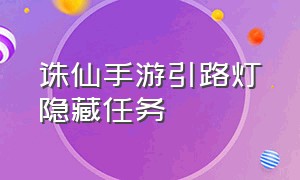 诛仙手游引路灯隐藏任务